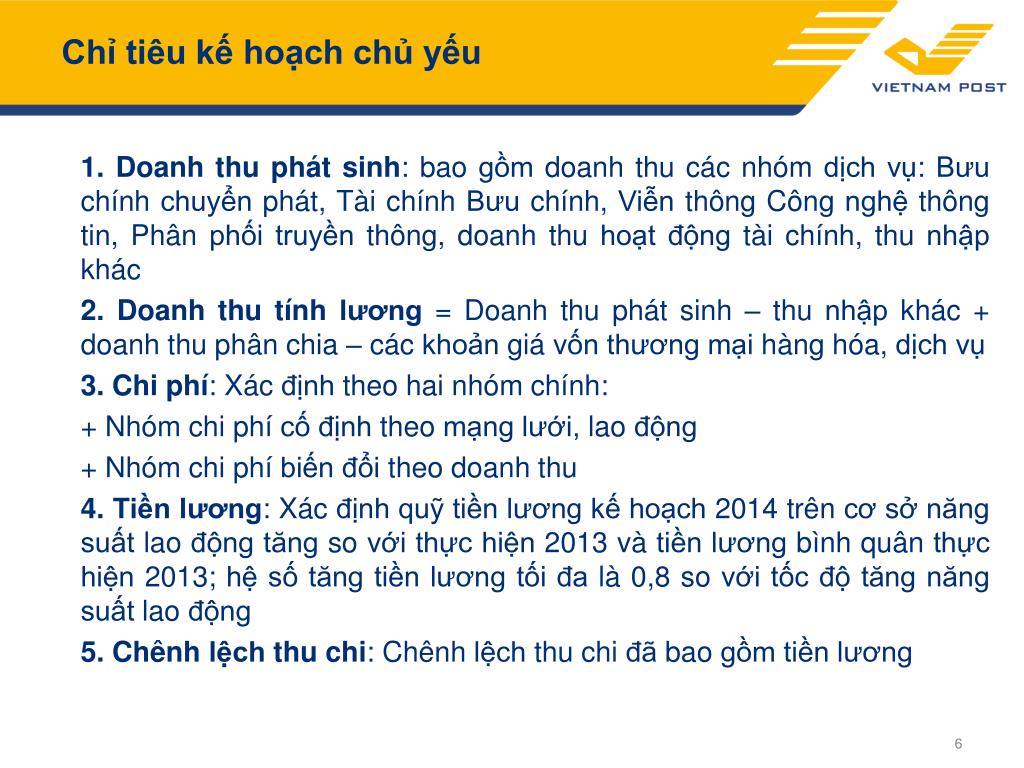 Chỉ tiêu kế hoạch chủ yếu

VIETNAM POST

1. Doanh thu phát sinh: bao gồm doanh thu các nhóm dịch vụ: Bưu chính chuyển phát, Tài chính Bưu chính, Viễn thông Công nghệ thông tin, Phân phối truyền thông, doanh thu hoạt động tài chính, thu nhập khác

2. Doanh thu tính lương = Doanh thu phát sinh – thu nhập khác + doanh thu phân chia – các khoản giá vốn thương mại hàng hóa, dịch vụ

3. Chi phí: Xác định theo hai nhóm chính:

+ Nhóm chi phí cố định theo mạng lưới, lao động

+ Nhóm chi phí biến đổi theo doanh thu

4. Tiền lương: Xác định quỹ tiền lương kế hoạch 2014 trên cơ sở năng suất lao động tăng so với thực hiện 2013 và tiền lương bình quân thực hiện 2013; hệ số tăng tiền lương tối đa là 0,8 so với tốc độ tăng năng suất lao động

5. Chênh lệch thu chi: Chênh lệch thu chi đã bao gồm tiền lương

6